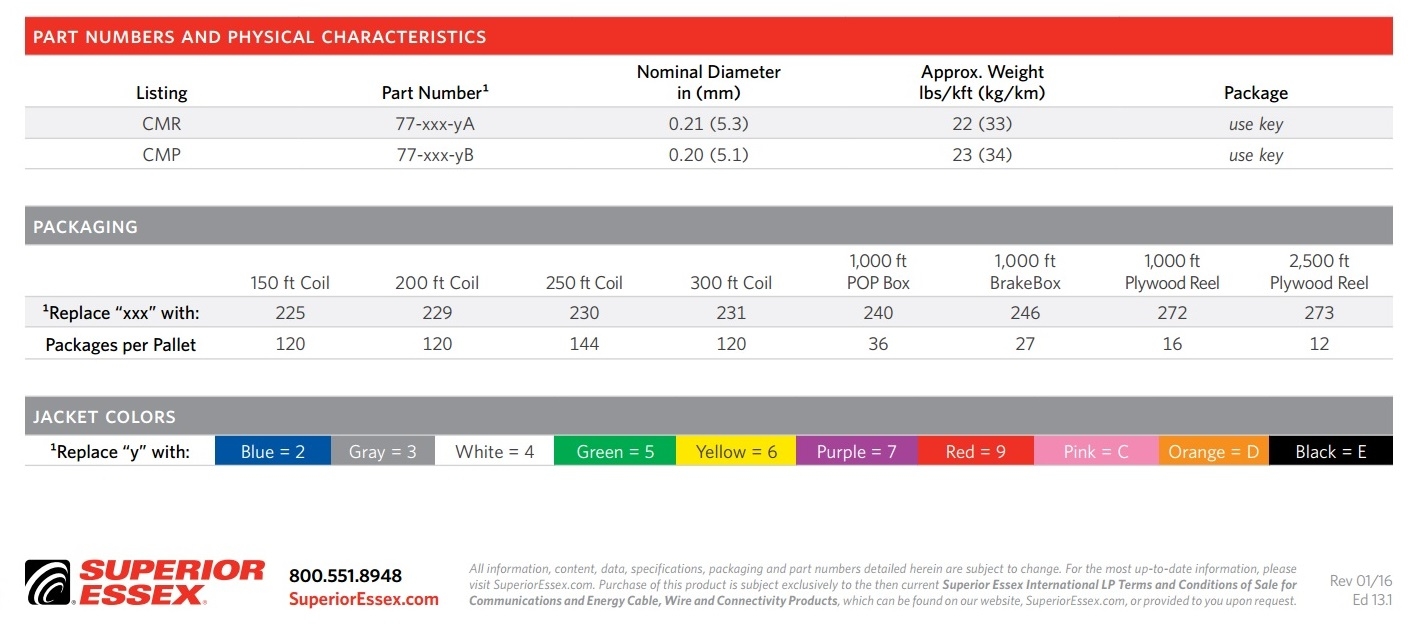 PART NUMBERS AND PHYSICAL CHARACTERISTICS

| Listing | Part Number¹ | Nominal Diameter in (mm) | Approx. Weight lbs/kft (kg/km) | Package |
|---|---|---|---|---|
| CMR | 77-xxx-yA | 0.21 (5.3) | 22 (33) | use key |
| CMP | 77-xxx-yB | 0.20 (5.1) | 23 (34) | use key |

PACKAGING

| | 150 ft Coil | 200 ft Coil | 250 ft Coil | 300 ft Coil | 1,000 ft POP Box | 1,000 ft BrakeBox | 1,000 ft Plywood Reel | 2,500 ft Plywood Reel |
|---|---|---|---|---|---|---|---|---|
| ¹Replace "xxx" with: | 225 | 229 | 230 | 231 | 240 | 246 | 272 | 273 |
| Packages per Pallet | 120 | 120 | 144 | 120 | 36 | 27 | 16 | 12 |

JACKET COLORS

| ¹Replace "y" with: | Blue = 2 | Gray = 3 | White = 4 | Green = 5 | Yellow = 6 | Purple = 7 | Red = 9 | Pink = C | Orange = D | Black = E |
|---|---|---|---|---|---|---|---|---|---|---|

SUPERIOR ESSEX

800.551.8948
SuperiorEssex.com

All information, content, data, specifications, packaging and part numbers detailed herein are subject to change. For the most up-to-date information, please visit SuperiorEssex.com. Purchase of this product is subject exclusively to the then current Superior Essex International LP Terms and Conditions of Sale for Communications and Energy Cable, Wire and Connectivity Products, which can be found on our website, SuperiorEssex.com, or provided to you upon request.

Rev 01/16
Ed 13.1